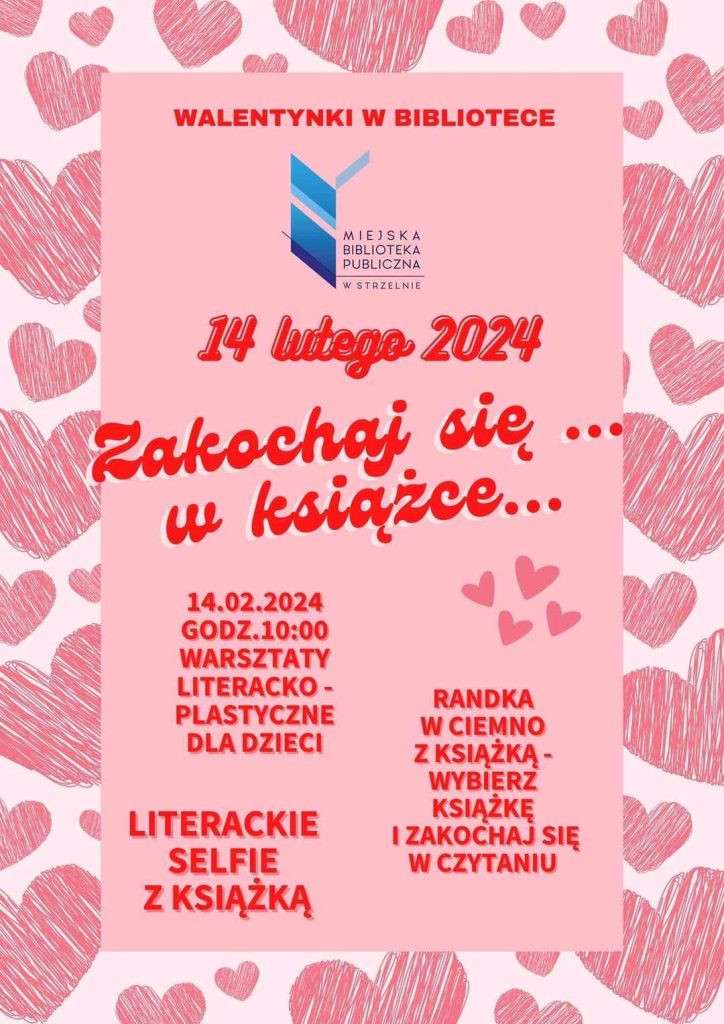 WALENTYNKI W BIBLIOTECE

MIEJSKA
BIBLIOTEKA
PUBLICZNA
W STRZELNIE

14 lutego 2024

Zakochaj się ...
w książce...

14.02.2024
GODZ.10:00
WARSZTATY
LITERACKO -
PLASTYCZNE
DLA DZIECI

LITERACKIE
SELFIE
Z KSIĄŻKĄ

RANDKA
W CIEMNO
Z KSIĄŻKĄ -
WYBIERZ
KSIĄŻKĘ
I ZAKOCHAJ SIĘ
W CZYTANIU